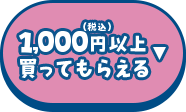 (税込)
1,000円以上
買ってもらえる ▼